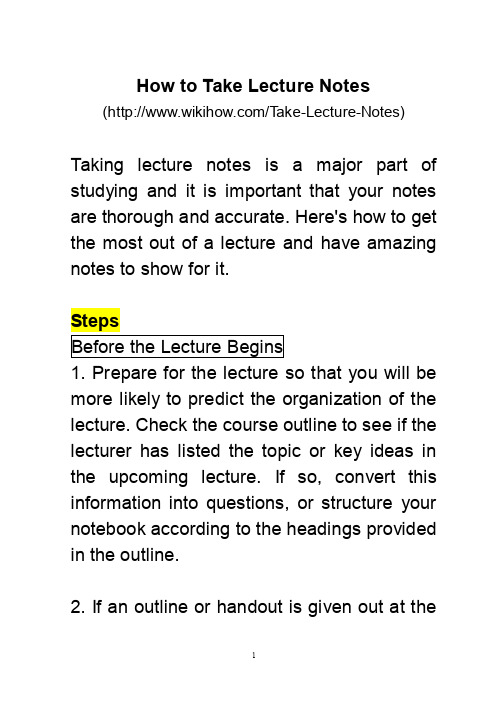 How to Take Lecture Notes

(http://www.wikihow.com/Take-Lecture-Notes)

Taking lecture notes is a major part of studying and it is important that your notes are thorough and accurate. Here's how to get the most out of a lecture and have amazing notes to show for it.

Steps

Before the Lecture Begins

1. Prepare for the lecture so that you will be more likely to predict the organization of the lecture. Check the course outline to see if the lecturer has listed the topic or key ideas in the upcoming lecture. If so, convert this information into questions, or structure your notebook according to the headings provided in the outline.

2. If an outline or handout is given out at the

1